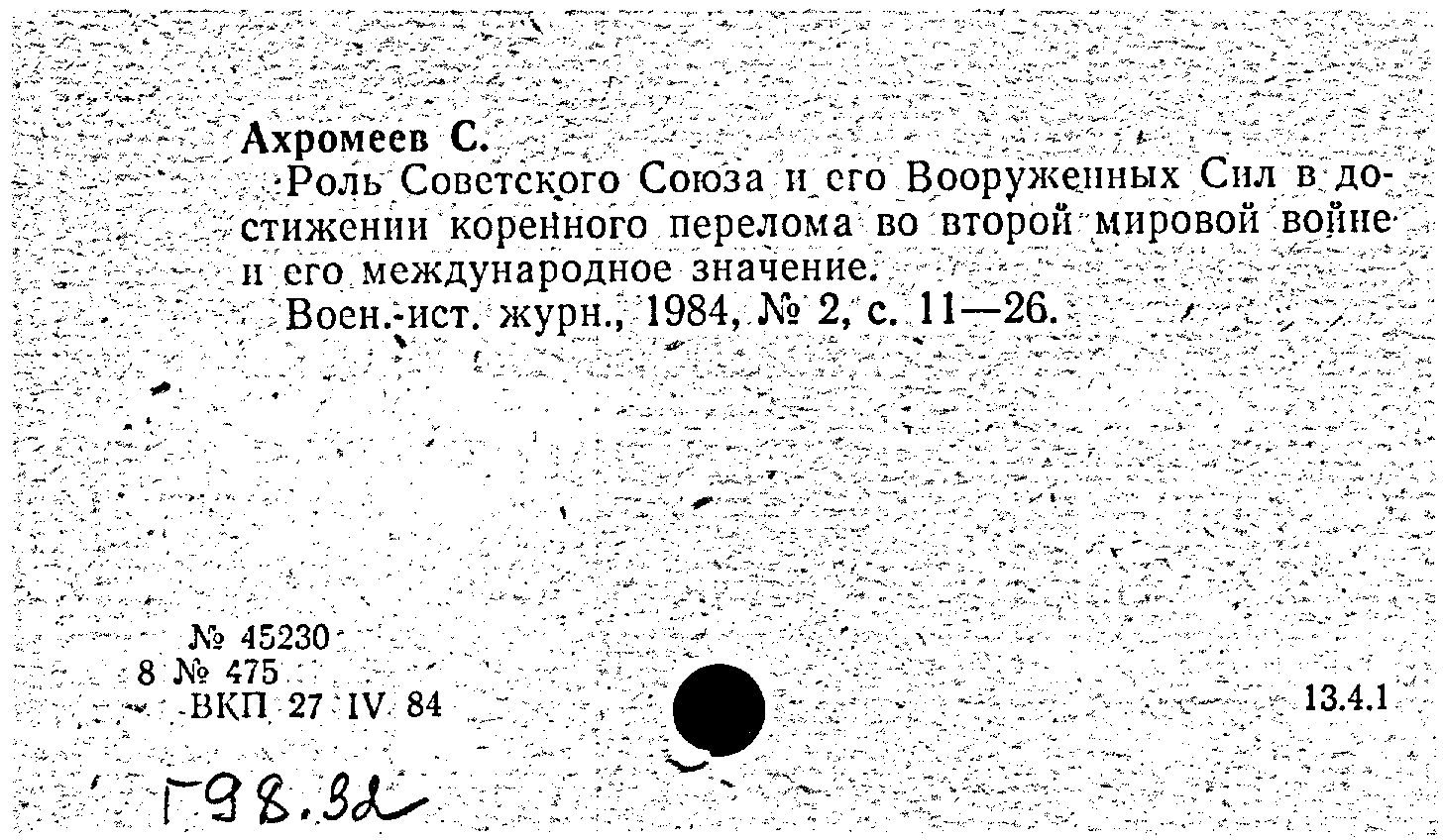 Ахромеев С.

Роль Советского Союза и его Вооруженных Сил в достижении коренного перелома во второй мировой войне и его международное значение.

Воен.-ист. журн., 1984, № 2, с. 11—26.

№ 45230
8 № 475
ВКП 27 IV 84

13.4.1

Г98.32